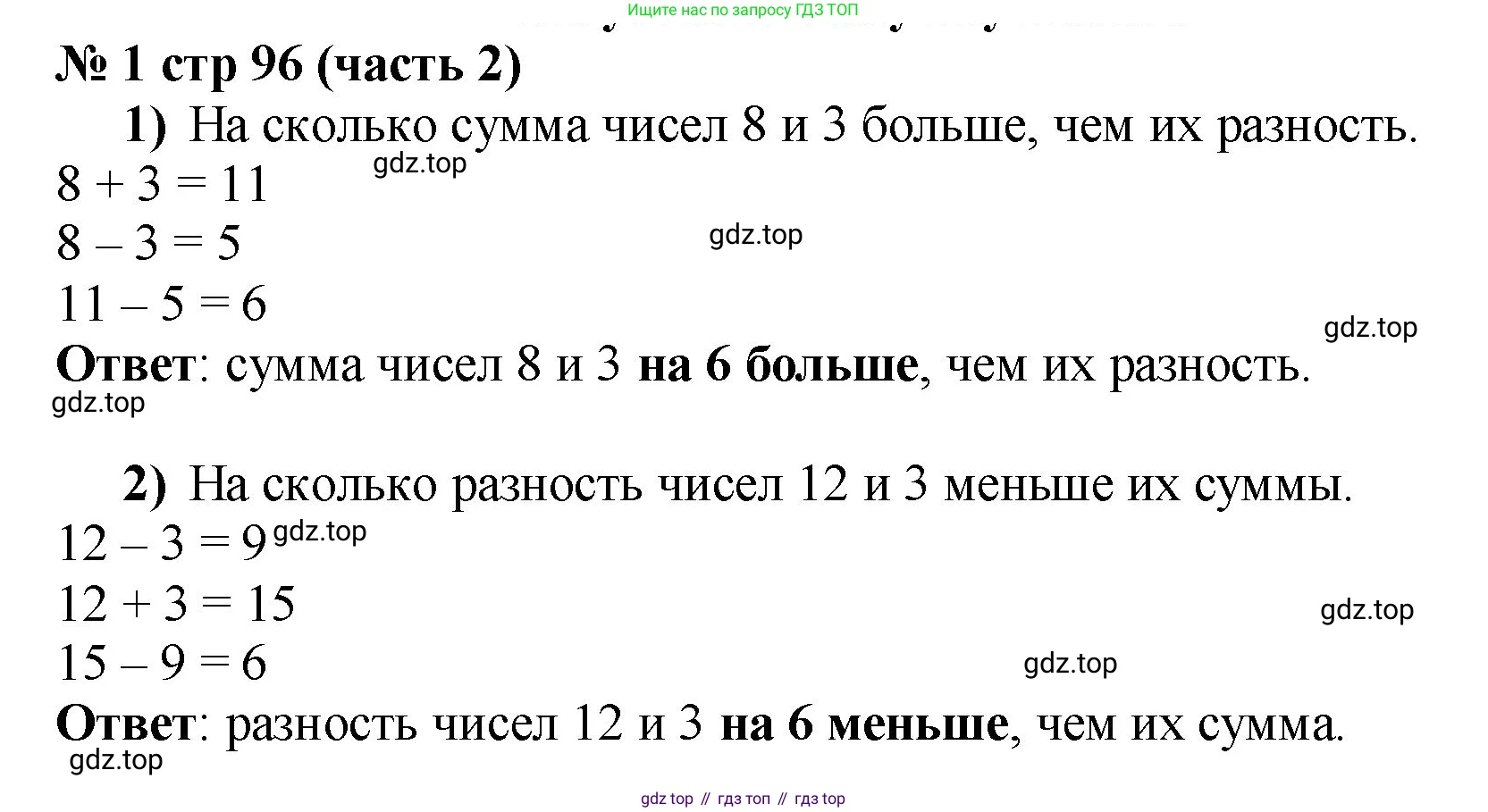 Ищите нас по запросу ГДЗ ТОП

№ 1 стр 96 (часть 2)

1) На сколько сумма чисел 8 и 3 больше, чем их разность.

$8 + 3 = 11$

$8 - 3 = 5$

$11 - 5 = 6$

Ответ: сумма чисел 8 и 3 на 6 больше, чем их разность.

2) На сколько разность чисел 12 и 3 меньше их суммы.

$12 - 3 = 9$

$12 + 3 = 15$

$15 - 9 = 6$

Ответ: разность чисел 12 и 3 на 6 меньше, чем их сумма.

gdz top // гдз топ // гдз top

gdz.top